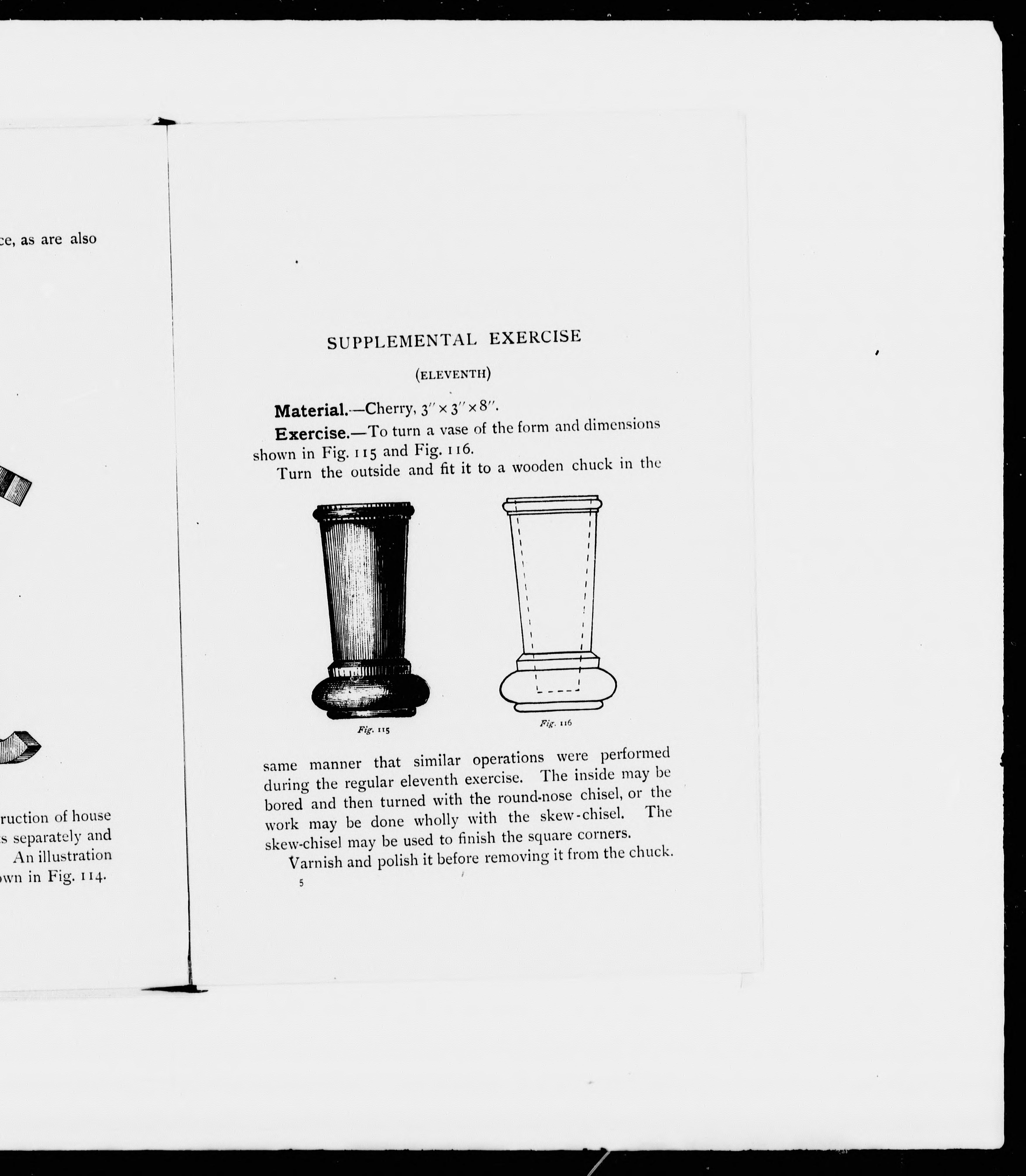 ce, as are also

ruction of house
s separately and
An illustration
wn in Fig. 114.

SUPPLEMENTAL EXERCISE

(ELEVENTH)

Material.—Cherry, $3'' \times 3'' \times 8''$.

Exercise.—To turn a vase of the form and dimensions shown in Fig. 115 and Fig. 116.

Turn the outside and fit it to a wooden chuck in the

Fig. 115

Fig. 116

same manner that similar operations were performed during the regular eleventh exercise. The inside may be bored and then turned with the round-nose chisel, or the work may be done wholly with the skew-chisel. The skew-chisel may be used to finish the square corners.

Varnish and polish it before removing it from the chuck.

5